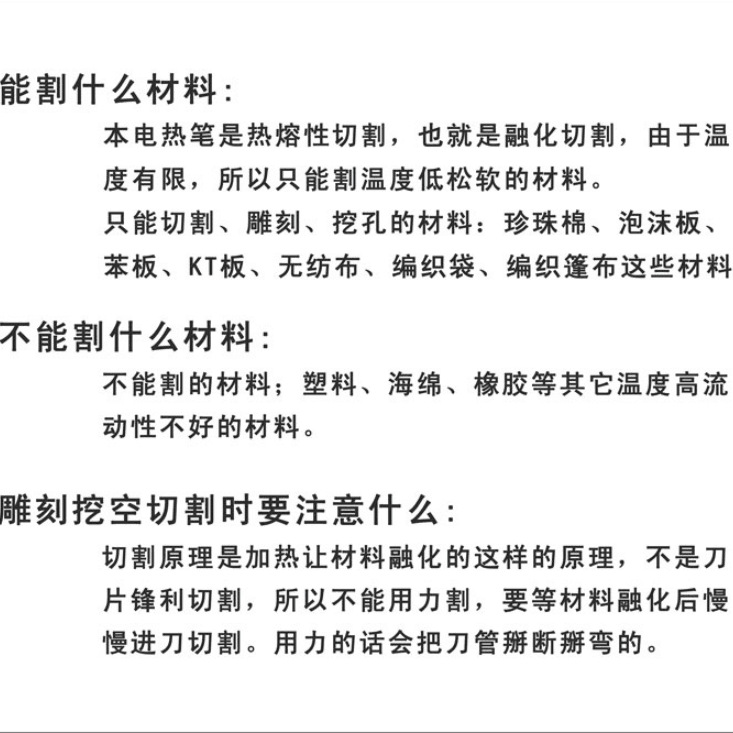 能割什么材料:

本电热笔是热熔性切割，也就是融化切割，由于温度有限，所以只能割温度低松软的材料。

只能切割、雕刻、挖孔的材料：珍珠棉、泡沫板、苯板、KT板、无纺布、编织袋、编织篷布这些材料

不能割什么材料:

不能割的材料；塑料、海绵、橡胶等其它温度高流动性不好的材料。

雕刻挖空切割时要注意什么:

切割原理是加热让材料融化的这样的原理，不是刀片锋利切割，所以不能用力割，要等材料融化后慢慢进刀切割。用力的话会把刀管掰断掰弯的。